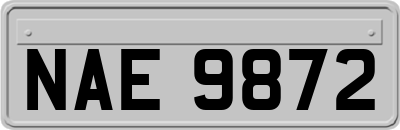 NAE 9872